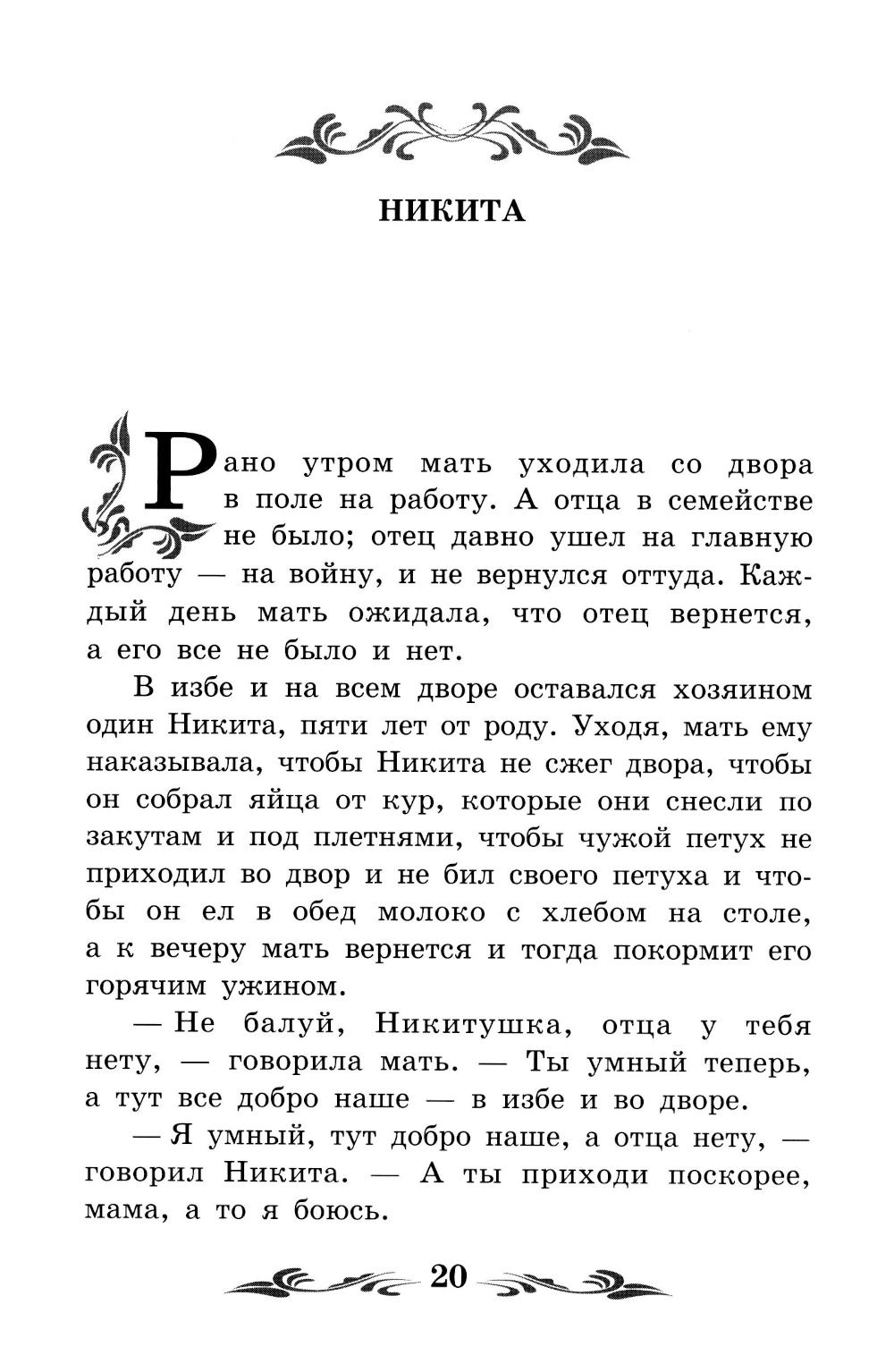 НИКИТА

Рано утром мать уходила со двора в поле на работу. А отца в семействе не было; отец давно ушел на главную работу — на войну, и не вернулся оттуда. Каждый день мать ожидала, что отец вернется, а его все не было и нет.

В избе и на всем дворе оставался хозяином один Никита, пяти лет от роду. Уходя, мать ему наказывала, чтобы Никита не сжег двора, чтобы он собрал яйца от кур, которые они снесли по закутам и под плетнями, чтобы чужой петух не приходил во двор и не бил своего петуха и чтобы он ел в обед молоко с хлебом на столе, а к вечеру мать вернется и тогда покормит его горячим ужином.

— Не балуй, Никитушка, отца у тебя нету, — говорила мать. — Ты умный теперь, а тут все добро наше — в избе и во дворе.

— Я умный, тут добро наше, а отца нету, — говорил Никита. — А ты приходи поскорее, мама, а то я боюсь.

20